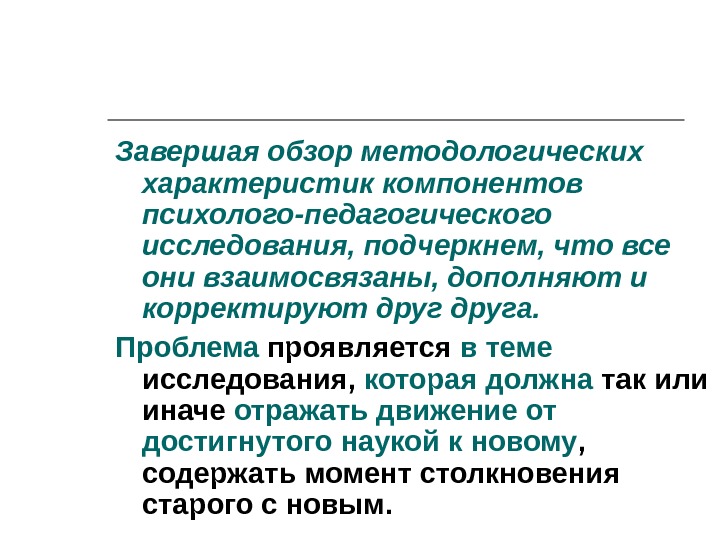 Завершая обзор методологических характеристик компонентов психолого-педагогического исследования, подчеркнем, что все они взаимосвязаны, дополняют и корректируют друг друга.

Проблема проявляется в теме исследования, которая должна так или иначе отражать движение от достигнутого наукой к новому, содержать момент столкновения старого с новым.